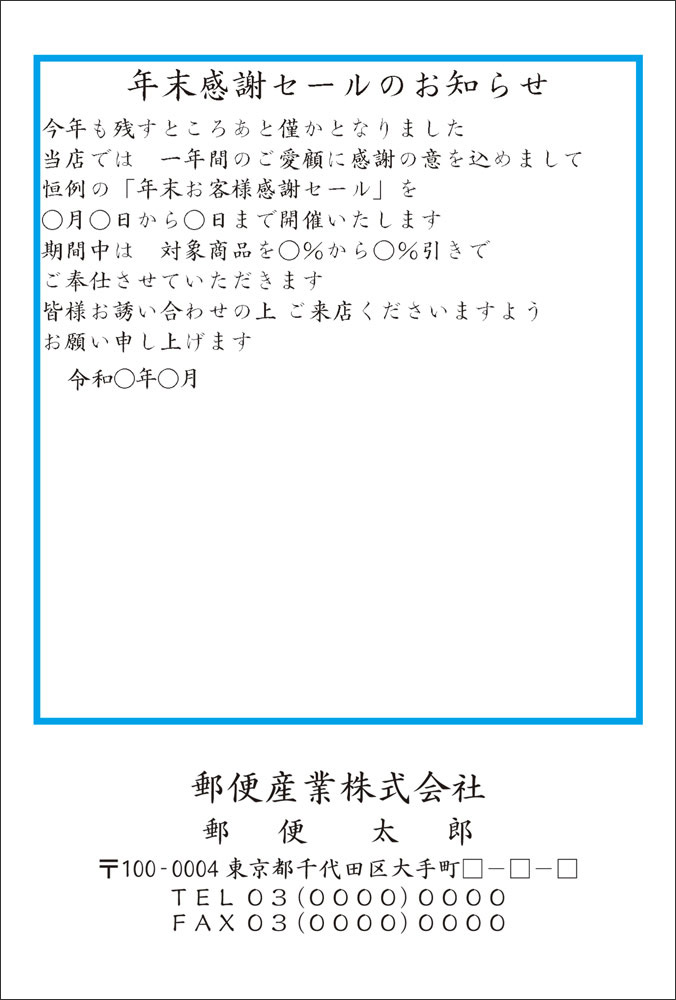 年末感謝セールのお知らせ

今年も残すところあと僅かとなりました
当店では　一年間のご愛顧に感謝の意を込めまして
恒例の「年末お客様感謝セール」を
○月○日から○日まで開催いたします
期間中は　対象商品を○%から○%引きで
ご奉仕させていただきます
皆様お誘い合わせの上 ご来店くださいますよう
お願い申し上げます

令和○年○月

郵便産業株式会社
郵　便　太　郎
〒100-0004 東京都千代田区大手町□－□－□
TEL 03(0000)0000
FAX 03(0000)0000